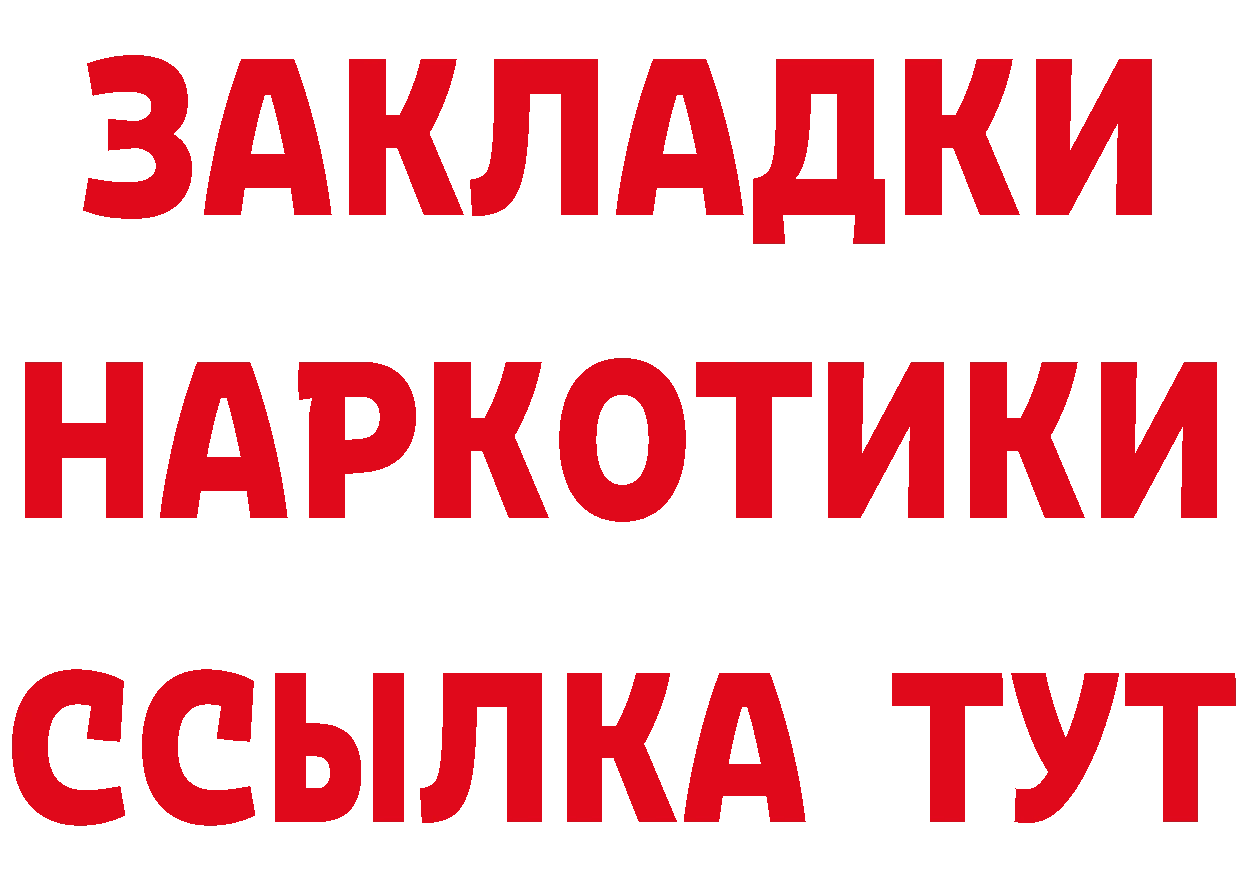 ЗАКЛАДКИ НАРКОТИКИ ССЫЛКА ТУТ